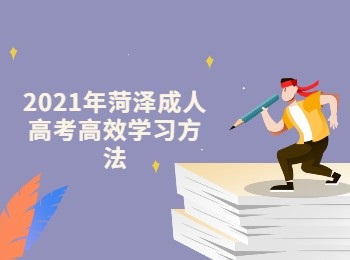 2021年菏泽成人高考高效学习方法